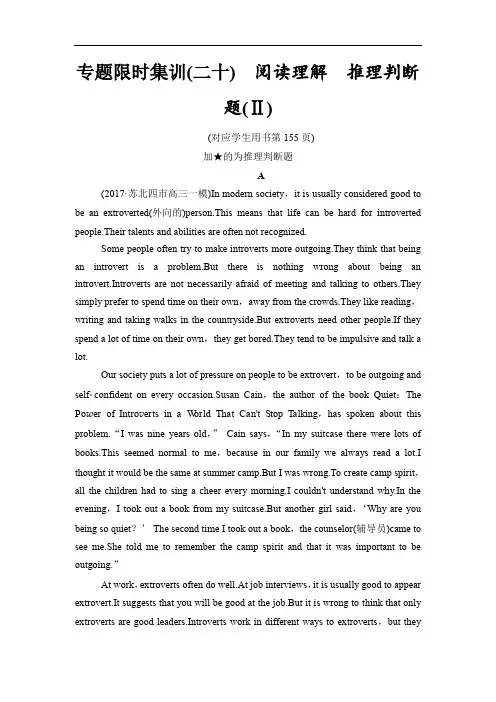 专题限时集训(二十)　阅读理解　推理判断题(Ⅱ)

(对应学生用书第 155 页)

加★的为推理判断题

A

(2017·苏北四市高三一模)In modern society，it is usually considered good to be an extroverted(外向的)person.This means that life can be hard for introverted people.Their talents and abilities are often not recognized.

Some people often try to make introverts more outgoing.They think that being an introvert is a problem.But there is nothing wrong about being an introvert.Introverts are not necessarily afraid of meeting and talking to others.They simply prefer to spend time on their own，away from the crowds.They like reading，writing and taking walks in the countryside.But extroverts need other people.If they spend a lot of time on their own，they get bored.They tend to be impulsive and talk a lot.

Our society puts a lot of pressure on people to be extrovert，to be outgoing and self-confident on every occasion.Susan Cain，the author of the book Quiet：The Power of Introverts in a World That Can't Stop Talking，has spoken about this problem.“I was nine years old，” Cain says，“In my suitcase there were lots of books.This seemed normal to me，because in our family we always read a lot.I thought it would be the same at summer camp.But I was wrong.To create camp spirit，all the children had to sing a cheer every morning.I couldn't understand why.In the evening，I took out a book from my suitcase.But another girl said，‘Why are you being so quiet？’ The second time I took out a book，the counselor(辅导员)came to see me.She told me to remember the camp spirit and that it was important to be outgoing.”

At work，extroverts often do well.At job interviews，it is usually good to appear extrovert.It suggests that you will be good at the job.But it is wrong to think that only extroverts are good leaders.Introverts work in different ways to extroverts，but they